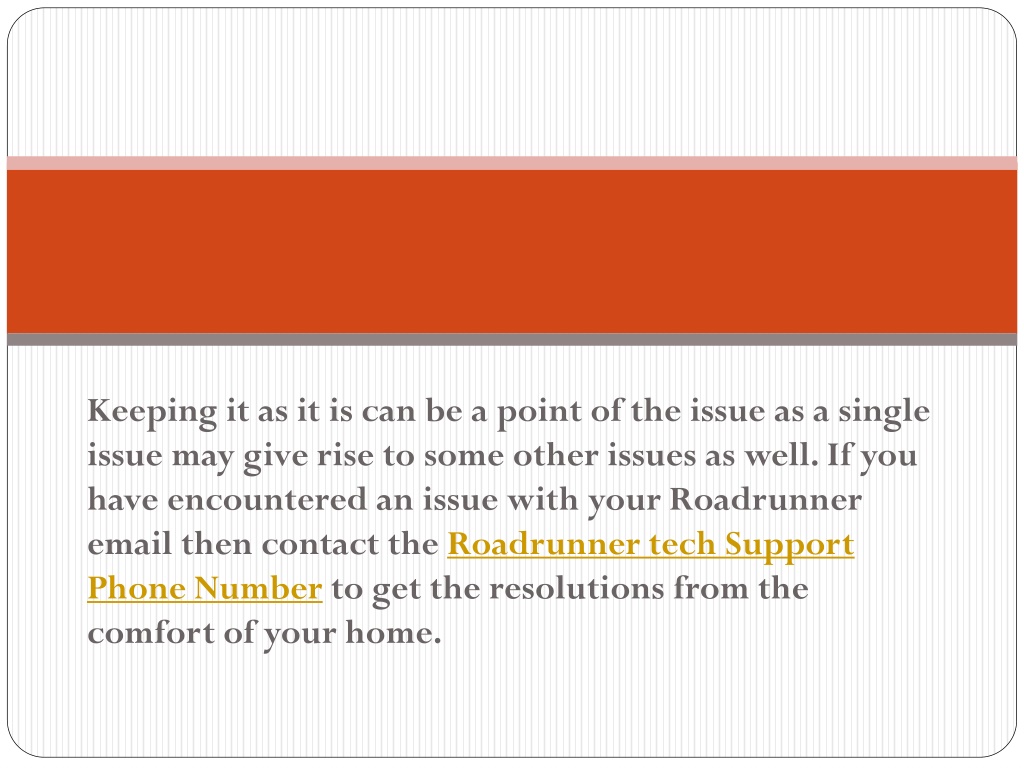 Keeping it as it is can be a point of the issue as a single issue may give rise to some other issues as well. If you have encountered an issue with your Roadrunner email then contact the Roadrunner tech Support Phone Number to get the resolutions from the comfort of your home.